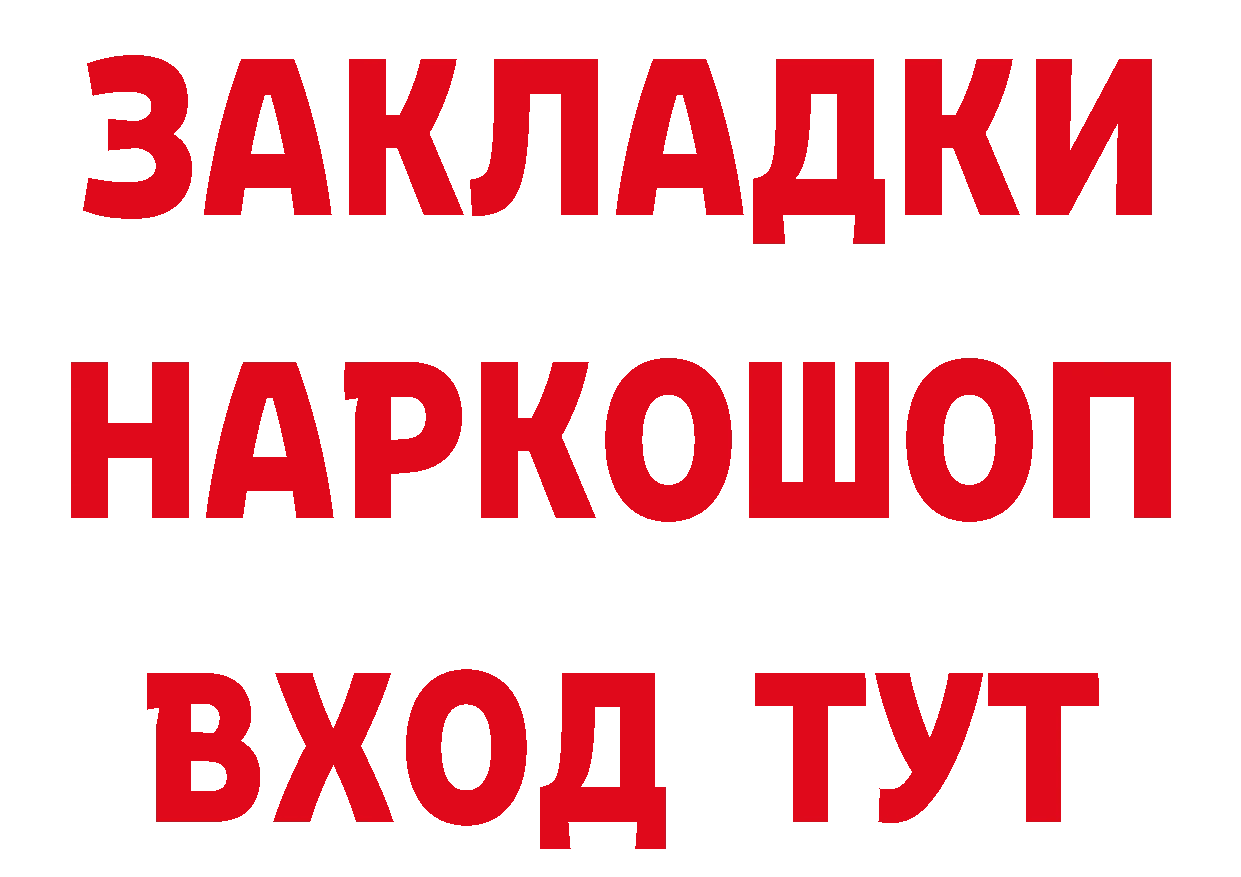 ЗАКЛАДКИ
НАРКОШОП
ВХОД ТУТ